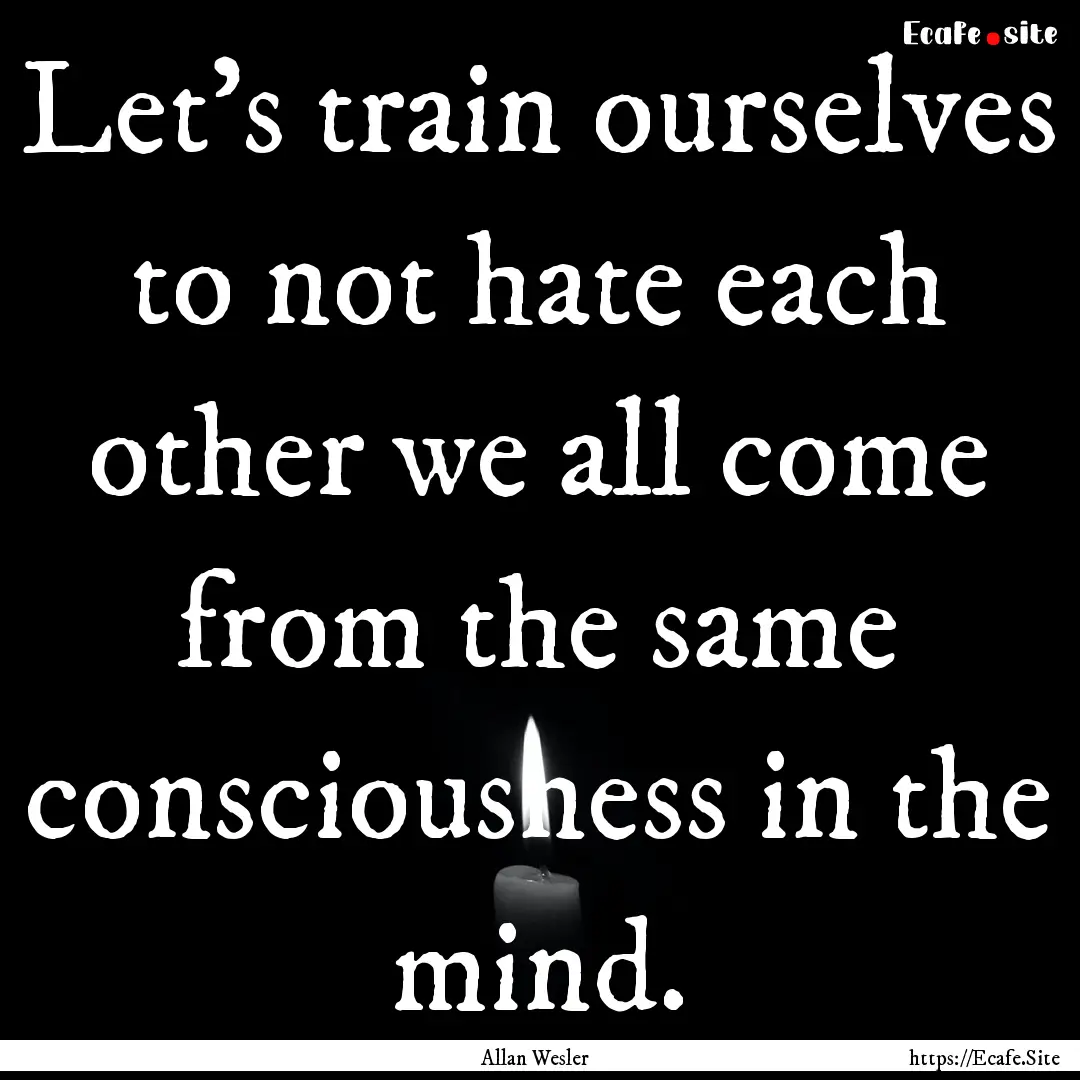 Ecafe.site

Let's train ourselves to not hate each other we all come from the same consciousness in the mind.

Allan Wesler

https://Ecafe.Site